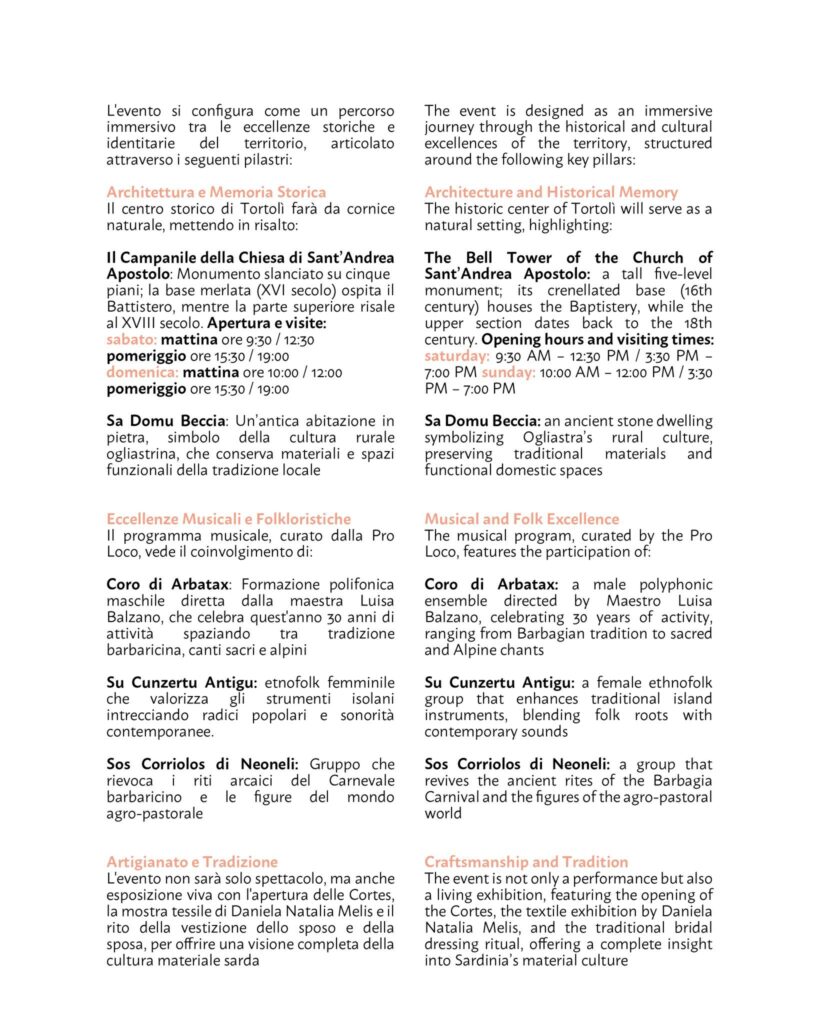 L'evento si configura come un percorso immersivo tra le eccellenze storiche e identitarie del territorio, articolato attraverso i seguenti pilastri:

Architettura e Memoria Storica
Il centro storico di Tortolì farà da cornice naturale, mettendo in risalto:

Il Campanile della Chiesa di Sant'Andrea Apostolo: Monumento slanciato su cinque piani; la base merlata (XVI secolo) ospita il Battistero, mentre la parte superiore risale al XVIII secolo. Apertura e visite:
sabato: mattina ore 9:30 / 12:30
pomeriggio ore 15:30 / 19:00
domenica: mattina ore 10:00 / 12:00
pomeriggio ore 15:30 / 19:00

Sa Domu Beccia: Un'antica abitazione in pietra, simbolo della cultura rurale ogliastrina, che conserva materiali e spazi funzionali della tradizione locale

Eccellenze Musicali e Folkloristiche
Il programma musicale, curato dalla Pro Loco, vede il coinvolgimento di:

Coro di Arbatax: Formazione polifonica maschile diretta dalla maestra Luisa Balzano, che celebra quest'anno 30 anni di attività spaziando tra tradizione barbaricina, canti sacri e alpini

Su Cunzertu Antigu: etnofolk femminile che valorizza gli strumenti isolani intrecciando radici popolari e sonorità contemporanee.

Sos Corriolos di Neoneli: Gruppo che rievoca i riti arcaici del Carnevale barbaricino e le figure del mondo agro-pastorale

Artigianato e Tradizione
L'evento non sarà solo spettacolo, ma anche esposizione viva con l'apertura delle Cortes, la mostra tessile di Daniela Natalia Melis e il rito della vestizione dello sposo e della sposa, per offrire una visione completa della cultura materiale sarda

The event is designed as an immersive journey through the historical and cultural excellences of the territory, structured around the following key pillars:

Architecture and Historical Memory
The historic center of Tortolì will serve as a natural setting, highlighting:

The Bell Tower of the Church of Sant'Andrea Apostolo: a tall five-level monument; its crenellated base (16th century) houses the Baptistery, while the upper section dates back to the 18th century. Opening hours and visiting times: saturday: 9:30 AM – 12:30 PM / 3:30 PM – 7:00 PM sunday: 10:00 AM – 12:00 PM / 3:30 PM – 7:00 PM

Sa Domu Beccia: an ancient stone dwelling symbolizing Ogliastra's rural culture, preserving traditional materials and functional domestic spaces

Musical and Folk Excellence
The musical program, curated by the Pro Loco, features the participation of:

Coro di Arbatax: a male polyphonic ensemble directed by Maestro Luisa Balzano, celebrating 30 years of activity, ranging from Barbagian tradition to sacred and Alpine chants

Su Cunzertu Antigu: a female ethnofolk group that enhances traditional island instruments, blending folk roots with contemporary sounds

Sos Corriolos di Neoneli: a group that revives the ancient rites of the Barbagia Carnival and the figures of the agro-pastoral world

Craftsmanship and Tradition
The event is not only a performance but also a living exhibition, featuring the opening of the Cortes, the textile exhibition by Daniela Natalia Melis, and the traditional bridal dressing ritual, offering a complete insight into Sardinia's material culture